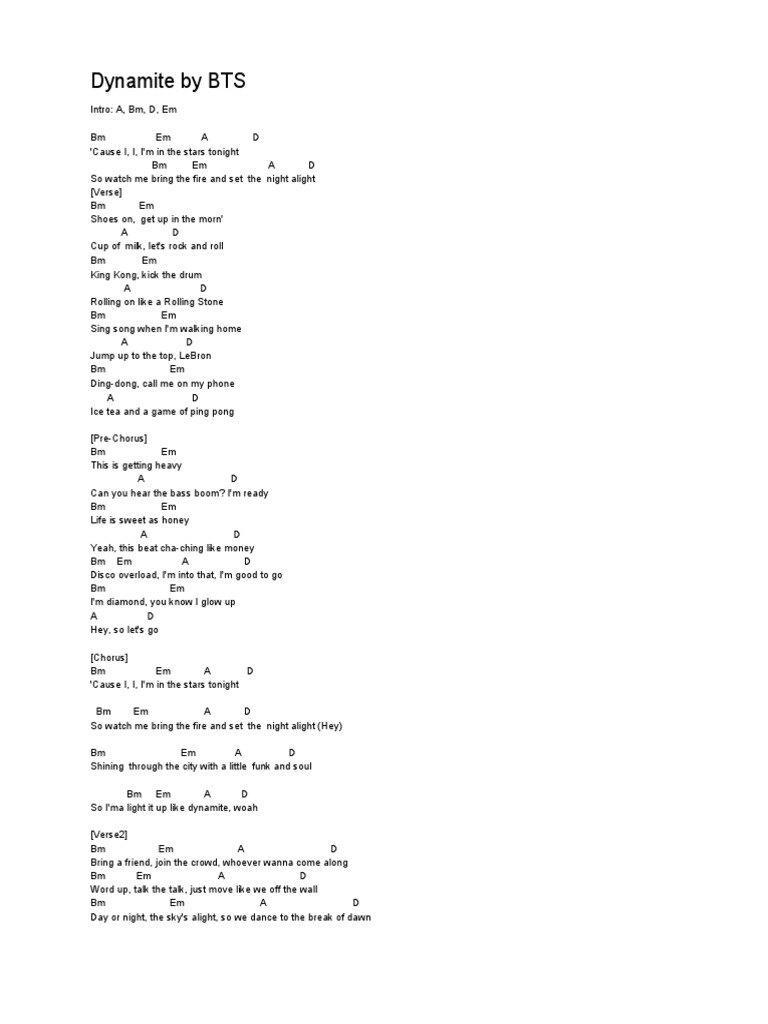 Dynamite by BTS

Intro: A, Bm, D, Em

Bm Em A D
'Cause I, I, I'm in the stars tonight
Bm Em A D
So watch me bring the fire and set the night alight
[Verse]
Bm Em
Shoes on, get up in the morn'
A D
Cup of milk, let's rock and roll
Bm Em
King Kong, kick the drum
A D
Rolling on like a Rolling Stone
Bm Em
Sing song when I'm walking home
A D
Jump up to the top, LeBron
Bm Em
Ding-dong, call me on my phone
A D
Ice tea and a game of ping pong

[Pre-Chorus]
Bm Em
This is getting heavy
A D
Can you hear the bass boom? I'm ready
Bm Em
Life is sweet as honey
A D
Yeah, this beat cha-ching like money
Bm Em A D
Disco overload, I'm into that, I'm good to go
Bm Em
I'm diamond, you know I glow up
A D
Hey, so let's go

[Chorus]
Bm Em A D
'Cause I, I, I'm in the stars tonight

Bm Em A D
So watch me bring the fire and set the night alight (Hey)

Bm Em A D
Shining through the city with a little funk and soul

Bm Em A D
So I'ma light it up like dynamite, woah

[Verse2]
Bm Em A D
Bring a friend, join the crowd, whoever wanna come along
Bm Em A D
Word up, talk the talk, just move like we off the wall
Bm Em A D
Day or night, the sky's alight, so we dance to the break of dawn